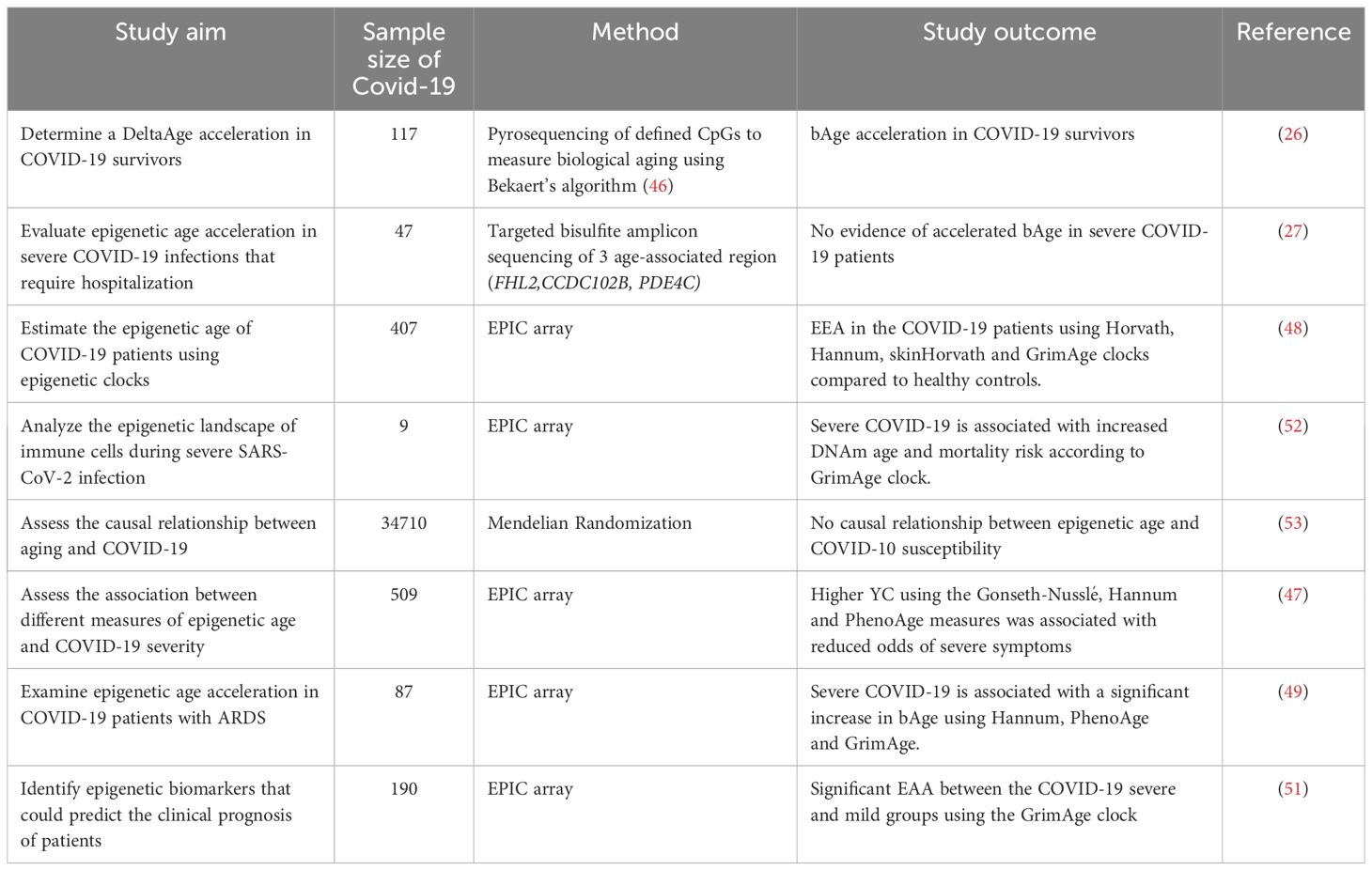 | Study aim | Sample size of Covid-19 | Method | Study outcome | Reference |
|---|---|---|---|---|
| Determine a DeltaAge acceleration in COVID-19 survivors | 117 | Pyrosequencing of defined CpGs to measure biological aging using Bekaert's algorithm (46) | bAge acceleration in COVID-19 survivors | (26) |
| Evaluate epigenetic age acceleration in severe COVID-19 infections that require hospitalization | 47 | Targeted bisulfite amplicon sequencing of 3 age-associated region (FHL2,CCDC102B, PDE4C) | No evidence of accelerated bAge in severe COVID-19 patients | (27) |
| Estimate the epigenetic age of COVID-19 patients using epigenetic clocks | 407 | EPIC array | EEA in the COVID-19 patients using Horvath, Hannum, skinHorvath and GrimAge clocks compared to healthy controls. | (48) |
| Analyze the epigenetic landscape of immune cells during severe SARS-CoV-2 infection | 9 | EPIC array | Severe COVID-19 is associated with increased DNAm age and mortality risk according to GrimAge clock. | (52) |
| Assess the causal relationship between aging and COVID-19 | 34710 | Mendelian Randomization | No causal relationship between epigenetic age and COVID-10 susceptibility | (53) |
| Assess the association between different measures of epigenetic age and COVID-19 severity | 509 | EPIC array | Higher YC using the Gonseth-Nusslé, Hannum and PhenoAge measures was associated with reduced odds of severe symptoms | (47) |
| Examine epigenetic age acceleration in COVID-19 patients with ARDS | 87 | EPIC array | Severe COVID-19 is associated with a significant increase in bAge using Hannum, PhenoAge and GrimAge. | (49) |
| Identify epigenetic biomarkers that could predict the clinical prognosis of patients | 190 | EPIC array | Significant EAA between the COVID-19 severe and mild groups using the GrimAge clock | (51) |